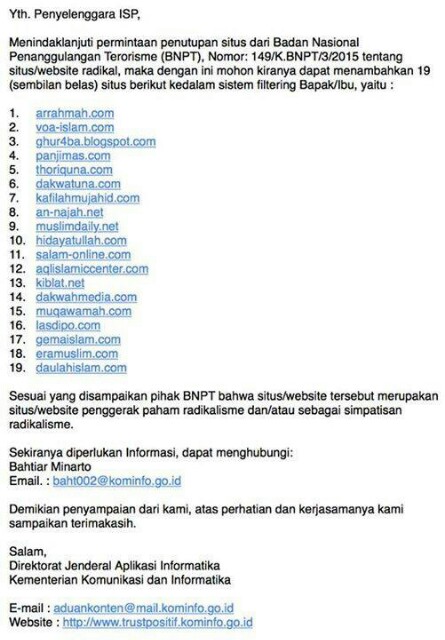 Yth. Penyelenggara ISP,

Menindaklanjuti permintaan penutupan situs dari Badan Nasional Penanggulangan Terorisme (BNPT), Nomor: 149/K.BNPT/3/2015 tentang situs/website radikal, maka dengan ini mohon kiranya dapat menambahkan 19 (sembilan belas) situs berikut kedalam sistem filtering Bapak/Ibu, yaitu :

1. arrahmah.com
2. voa-islam.com
3. ghur4ba.blogspot.com
4. panjimas.com
5. thoriquna.com
6. dakwatuna.com
7. kafilahmujahid.com
8. an-najah.net
9. muslimdaily.net
10. hidayatullah.com
11. salam-online.com
12. aqlislamiccenter.com
13. kiblat.net
14. dakwahmedia.com
15. muqawamah.com
16. lasdipo.com
17. gemaislam.com
18. eramuslim.com
19. daulahislam.com

Sesuai yang disampaikan pihak BNPT bahwa situs/website tersebut merupakan situs/website penggerak paham radikalisme dan/atau sebagai simpatisan radikalisme.

Sekiranya diperlukan Informasi, dapat menghubungi:
Bahtiar Minarto
Email. : baht002@kominfo.go.id

Demikian penyampaian dari kami, atas perhatian dan kerjasamanya kami sampaikan terimakasih.

Salam,
Direktorat Jenderal Aplikasi Informatika
Kementerian Komunikasi dan Informatika

E-mail : aduankonten@mail.kominfo.go.id
Website : http://www.trustpositif.kominfo.go.id